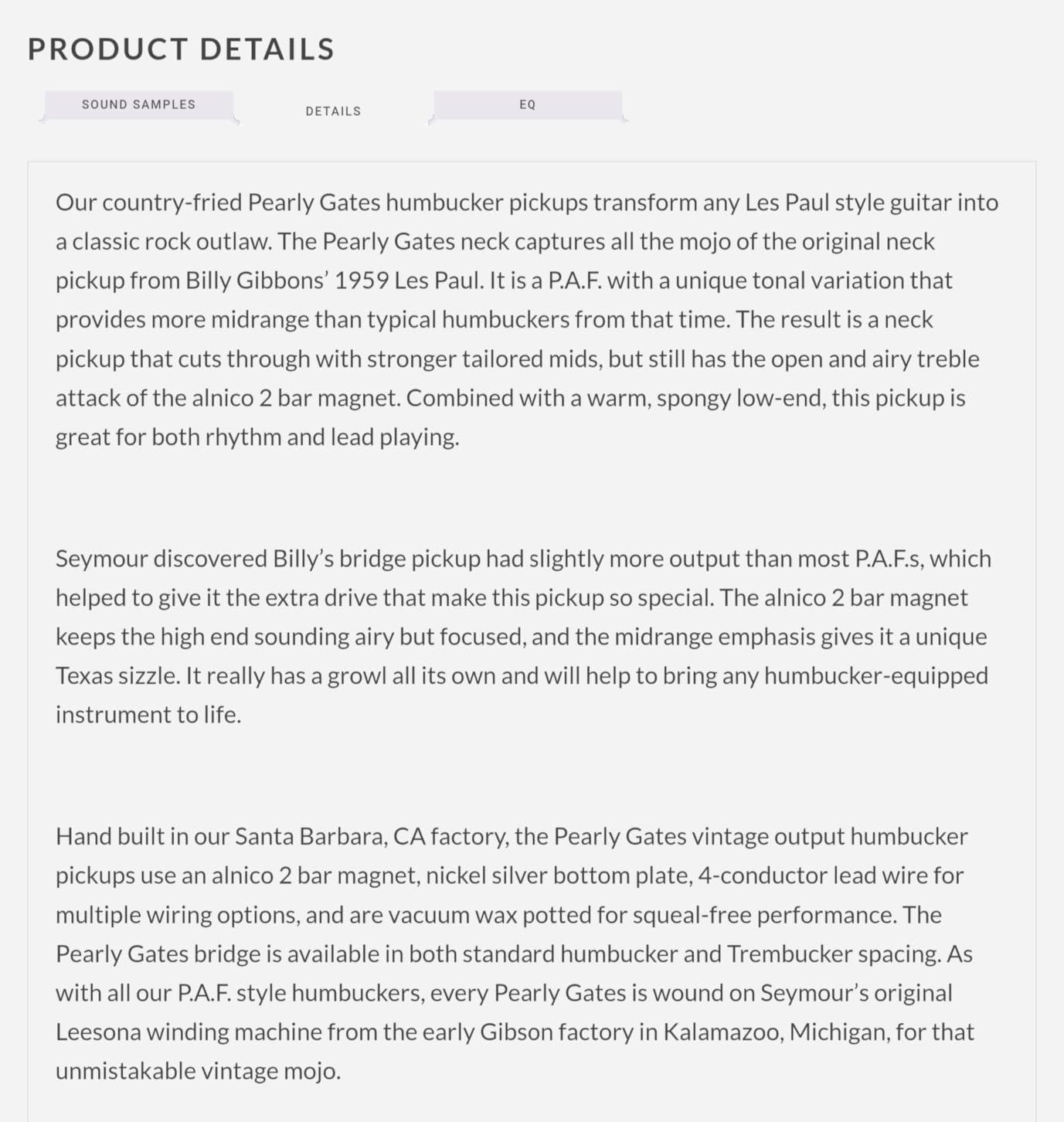 PRODUCT DETAILS

SOUND SAMPLES

DETAILS

EQ

Our country-fried Pearly Gates humbucker pickups transform any Les Paul style guitar into a classic rock outlaw. The Pearly Gates neck captures all the mojo of the original neck pickup from Billy Gibbons' 1959 Les Paul. It is a P.A.F. with a unique tonal variation that provides more midrange than typical humbuckers from that time. The result is a neck pickup that cuts through with stronger tailored mids, but still has the open and airy treble attack of the alnico 2 bar magnet. Combined with a warm, spongy low-end, this pickup is great for both rhythm and lead playing.

Seymour discovered Billy's bridge pickup had slightly more output than most P.A.F.s, which helped to give it the extra drive that make this pickup so special. The alnico 2 bar magnet keeps the high end sounding airy but focused, and the midrange emphasis gives it a unique Texas sizzle. It really has a growl all its own and will help to bring any humbucker-equipped instrument to life.

Hand built in our Santa Barbara, CA factory, the Pearly Gates vintage output humbucker pickups use an alnico 2 bar magnet, nickel silver bottom plate, 4-conductor lead wire for multiple wiring options, and are vacuum wax potted for squeal-free performance. The Pearly Gates bridge is available in both standard humbucker and Trembucker spacing. As with all our P.A.F. style humbuckers, every Pearly Gates is wound on Seymour's original Leesona winding machine from the early Gibson factory in Kalamazoo, Michigan, for that unmistakable vintage mojo.